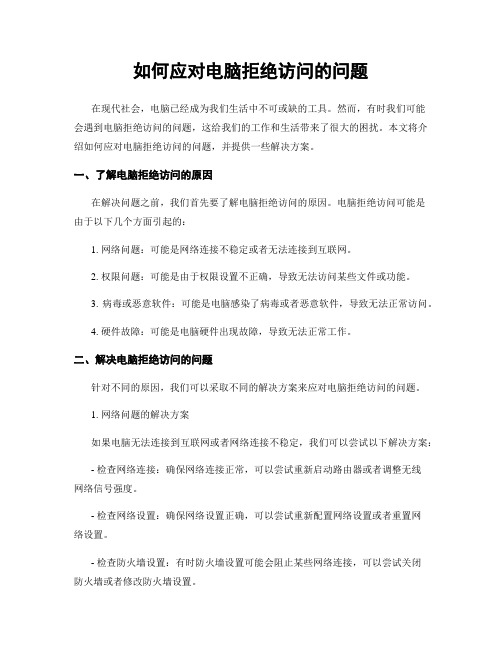 如何应对电脑拒绝访问的问题

在现代社会，电脑已经成为我们生活中不可或缺的工具。然而，有时我们可能会遇到电脑拒绝访问的问题，这给我们的工作和生活带来了很大的困扰。本文将介绍如何应对电脑拒绝访问的问题，并提供一些解决方案。

一、了解电脑拒绝访问的原因

在解决问题之前，我们首先要了解电脑拒绝访问的原因。电脑拒绝访问可能是由于以下几个方面引起的：

1. 网络问题：可能是网络连接不稳定或者无法连接到互联网。

2. 权限问题：可能是由于权限设置不正确，导致无法访问某些文件或功能。

3. 病毒或恶意软件：可能是电脑感染了病毒或者恶意软件，导致无法正常访问。

4. 硬件故障：可能是电脑硬件出现故障，导致无法正常工作。

二、解决电脑拒绝访问的问题

针对不同的原因，我们可以采取不同的解决方案来应对电脑拒绝访问的问题。

1. 网络问题的解决方案

如果电脑无法连接到互联网或者网络连接不稳定，我们可以尝试以下解决方案：

- 检查网络连接：确保网络连接正常，可以尝试重新启动路由器或者调整无线网络信号强度。

- 检查网络设置：确保网络设置正确，可以尝试重新配置网络设置或者重置网络设置。

- 检查防火墙设置：有时防火墙设置可能会阻止某些网络连接，可以尝试关闭防火墙或者修改防火墙设置。